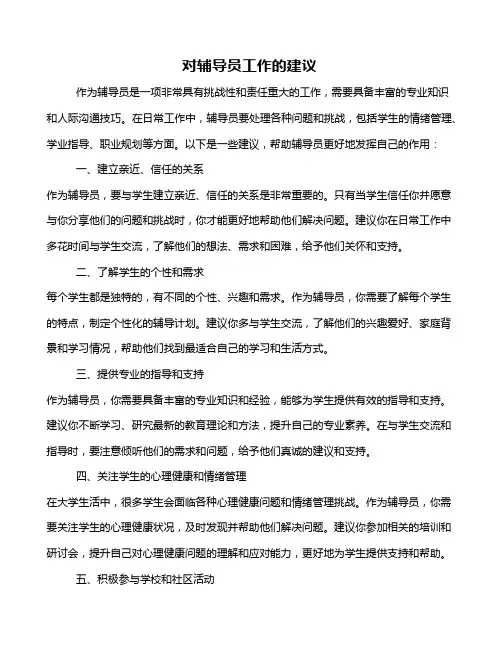 对辅导员工作的建议

作为辅导员是一项非常具有挑战性和责任重大的工作，需要具备丰富的专业知识和人际沟通技巧。在日常工作中，辅导员要处理各种问题和挑战，包括学生的情绪管理、学业指导、职业规划等方面。以下是一些建议，帮助辅导员更好地发挥自己的作用：

一、建立亲近、信任的关系

作为辅导员，要与学生建立亲近、信任的关系是非常重要的。只有当学生信任你并愿意与你分享他们的问题和挑战时，你才能更好地帮助他们解决问题。建议你在日常工作中多花时间与学生交流，了解他们的想法、需求和困难，给予他们关怀和支持。

二、了解学生的个性和需求

每个学生都是独特的，有不同的个性、兴趣和需求。作为辅导员，你需要了解每个学生的特点，制定个性化的辅导计划。建议你多与学生交流，了解他们的兴趣爱好、家庭背景和学习情况，帮助他们找到最适合自己的学习和生活方式。

三、提供专业的指导和支持

作为辅导员，你需要具备丰富的专业知识和经验，能够为学生提供有效的指导和支持。建议你不断学习、研究最新的教育理论和方法，提升自己的专业素养。在与学生交流和指导时，要注意倾听他们的需求和问题，给予他们真诚的建议和支持。

四、关注学生的心理健康和情绪管理

在大学生活中，很多学生会面临各种心理健康问题和情绪管理挑战。作为辅导员，你需要关注学生的心理健康状况，及时发现并帮助他们解决问题。建议你参加相关的培训和研讨会，提升自己对心理健康问题的理解和应对能力，更好地为学生提供支持和帮助。

五、积极参与学校和社区活动